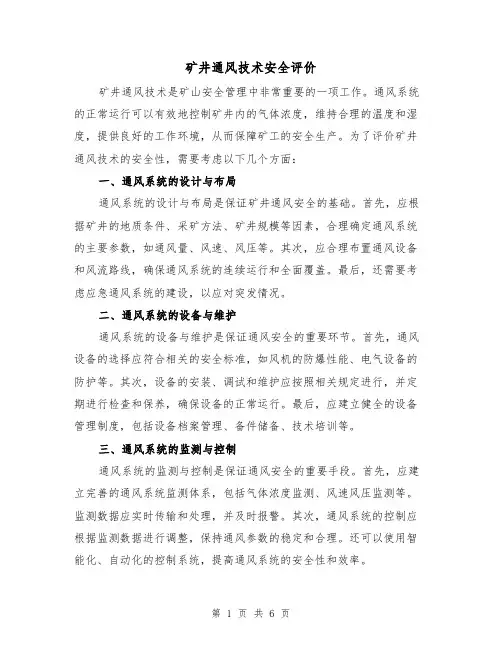 矿井通风技术安全评价

矿井通风技术是矿山安全管理中非常重要的一项工作。通风系统的正常运行可以有效地控制矿井内的气体浓度，维持合理的温度和湿度，提供良好的工作环境，从而保障矿工的安全生产。为了评价矿井通风技术的安全性，需要考虑以下几个方面：

一、通风系统的设计与布局

通风系统的设计与布局是保证矿井通风安全的基础。首先，应根据矿井的地质条件、采矿方法、矿井规模等因素，合理确定通风系统的主要参数，如通风量、风速、风压等。其次，应合理布置通风设备和风流路线，确保通风系统的连续运行和全面覆盖。最后，还需要考虑应急通风系统的建设，以应对突发情况。

二、通风系统的设备与维护

通风系统的设备与维护是保证通风安全的重要环节。首先，通风设备的选择应符合相关的安全标准，如风机的防爆性能、电气设备的防护等。其次，设备的安装、调试和维护应按照相关规定进行，并定期进行检查和保养，确保设备的正常运行。最后，应建立健全的设备管理制度，包括设备档案管理、备件储备、技术培训等。

三、通风系统的监测与控制

通风系统的监测与控制是保证通风安全的重要手段。首先，应建立完善的通风系统监测体系，包括气体浓度监测、风速风压监测等。监测数据应实时传输和处理，并及时报警。其次，通风系统的控制应根据监测数据进行调整，保持通风参数的稳定和合理。还可以使用智能化、自动化的控制系统，提高通风系统的安全性和效率。

第 1 页 共 6 页